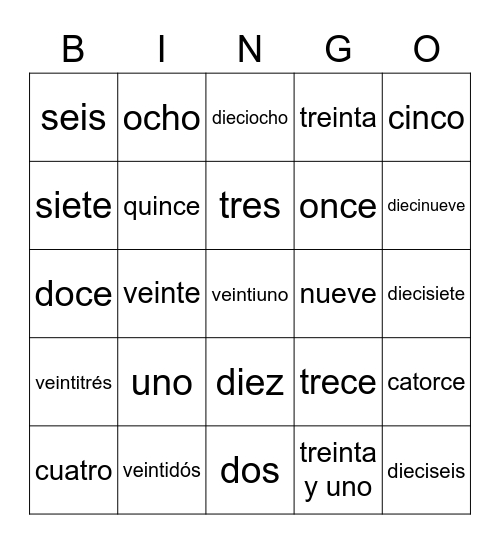 | B | I | N | G | O |
|---|---|---|---|---|
| seis | ocho | dieciocho | treinta | cinco |
| siete | quince | tres | once | diecinueve |
| doce | veinte | veintiuno | nueve | diecisiete |
| veintitrés | uno | diez | trece | catorce |
| cuatro | veintidós | dos | treinta y uno | dieciseis |